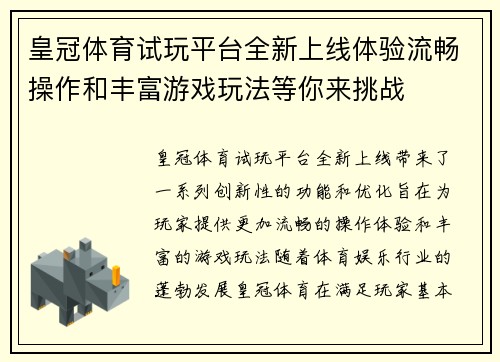 皇冠体育试玩平台全新上线体验流畅操作和丰富游戏玩法等你来挑战

皇冠体育试玩平台全新上线带来了一系列创新性的功能和优化旨在为玩家提供更加流畅的操作体验和丰富的游戏玩法随着体育娱乐行业的蓬勃发展皇冠体育在满足玩家基本